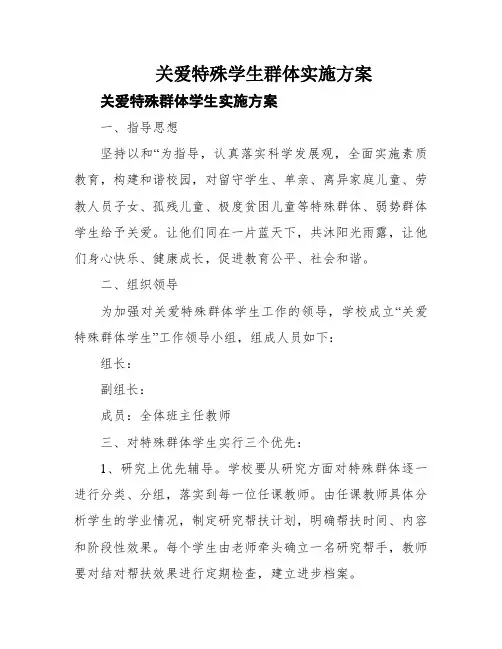 关爱特殊学生群体实施方案

关爱特殊群体学生实施方案

一、指导思想

坚持以和“为指导，认真落实科学发展观，全面实施素质教育，构建和谐校园，对留守学生、单亲、离异家庭儿童、劳教人员子女、孤残儿童、极度贫困儿童等特殊群体、弱势群体学生给予关爱。让他们同在一片蓝天下，共沐阳光雨露，让他们身心快乐、健康成长，促进教育公平、社会和谐。

二、组织领导

为加强对关爱特殊群体学生工作的领导，学校成立“关爱特殊群体学生”工作领导小组，组成人员如下：

组长：

副组长：

成员：全体班主任教师

三、对特殊群体学生实行三个优先：

1、研究上优先辅导。学校要从研究方面对特殊群体逐一进行分类、分组，落实到每一位任课教师。由任课教师具体分析学生的学业情况，制定研究帮扶计划，明确帮扶时间、内容和阶段性效果。每个学生由老师牵头确立一名研究帮手，教师要对结对帮扶效果进行定期检查，建立进步档案。